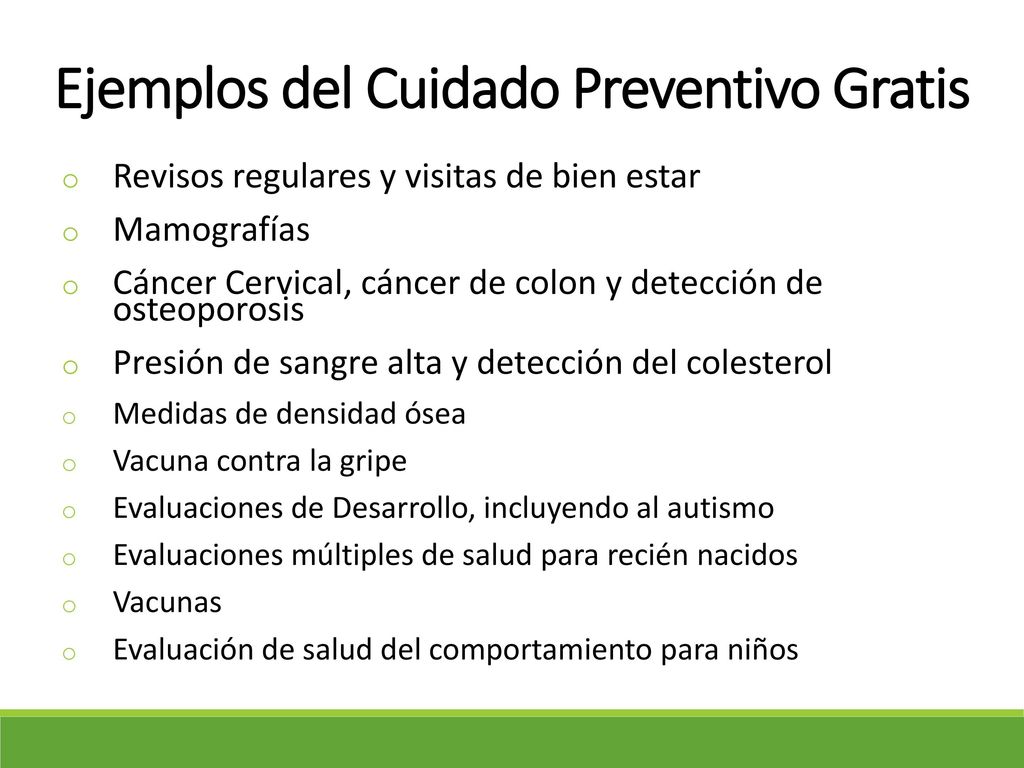 Ejemplos del Cuidado Preventivo Gratis

o Revisos regulares y visitas de bien estar
o Mamografías
o Cáncer Cervical, cáncer de colon y detección de osteoporosis
o Presión de sangre alta y detección del colesterol
o Medidas de densidad ósea
o Vacuna contra la gripe
o Evaluaciones de Desarrollo, incluyendo al autismo
o Evaluaciones múltiples de salud para recién nacidos
o Vacunas
o Evaluación de salud del comportamiento para niños